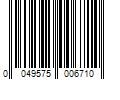 0 049575 006710